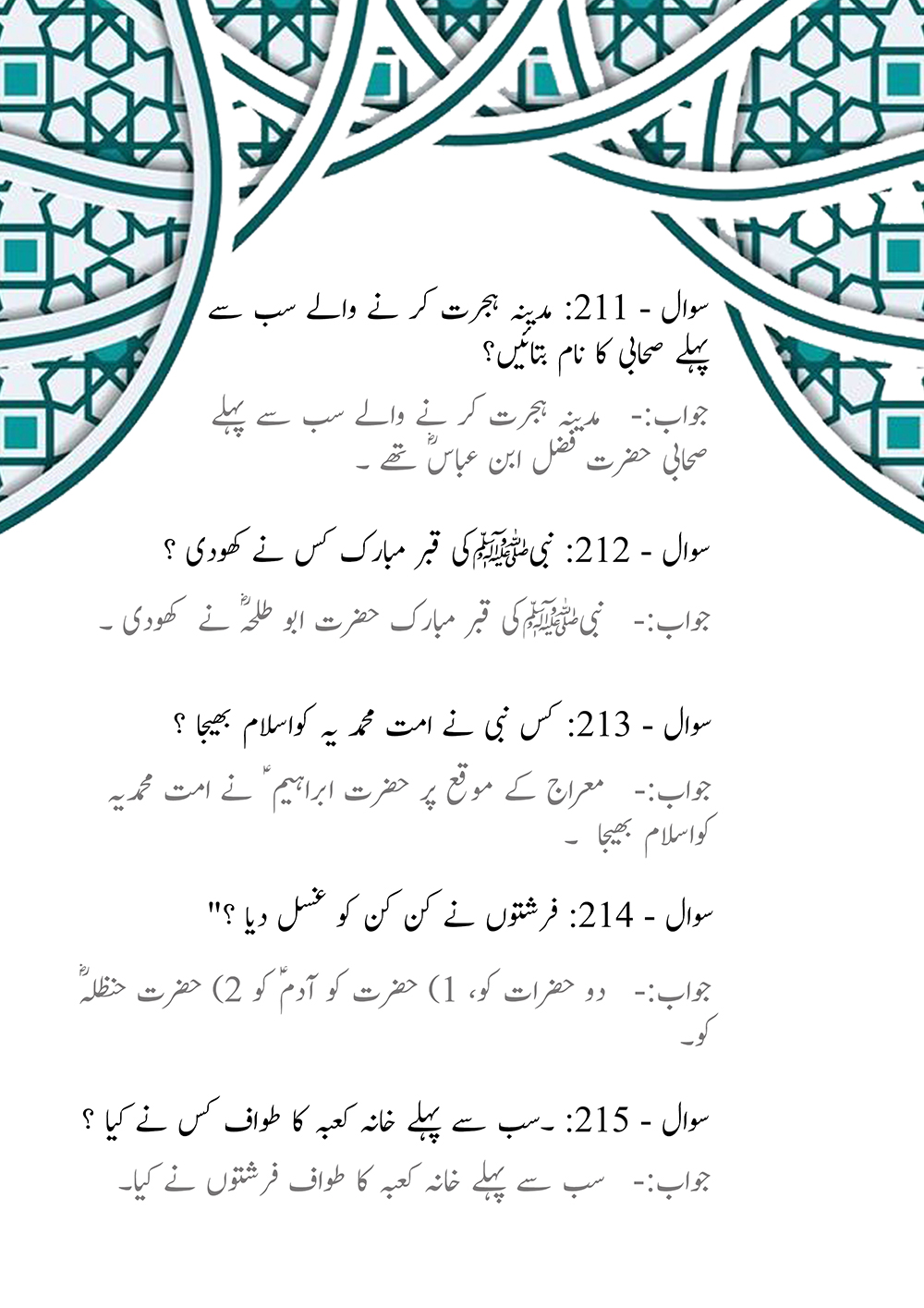 سوال - 211: مدینہ ہجرت کر نے والے سب سے پہلے صحابی کا نام بتائیں؟

جواب:- مدینہ ہجرت کر نے والے سب سے پہلے صحابی حضرت فضل ابن عباسؓ تھے ۔

سوال - 212: نبی ﷺ کی قبر مبارک کس نے کھودی ؟

جواب:- نبی ﷺ کی قبر مبارک حضرت ابو طلحہؓ نے کھودی ۔

سوال - 213: کس نبی نے امت محمد یہ کواسلام بھیجا ؟

جواب:- معراج کے موقع پر حضرت ابراہیمؑ نے امت محمدیہ کواسلام بھیجا ۔

سوال - 214: فرشتوں نے کن کن کو غسل دیا ؟"

جواب:- دو حضرات کو، 1) حضرت کو آدمؑ کو 2) حضرت حنظلہؓ کو۔

سوال - 215: ۔سب سے پہلے خانہ کعبہ کا طواف کس نے کیا ؟

جواب:- سب سے پہلے خانہ کعبہ کا طواف فرشتوں نے کیا۔